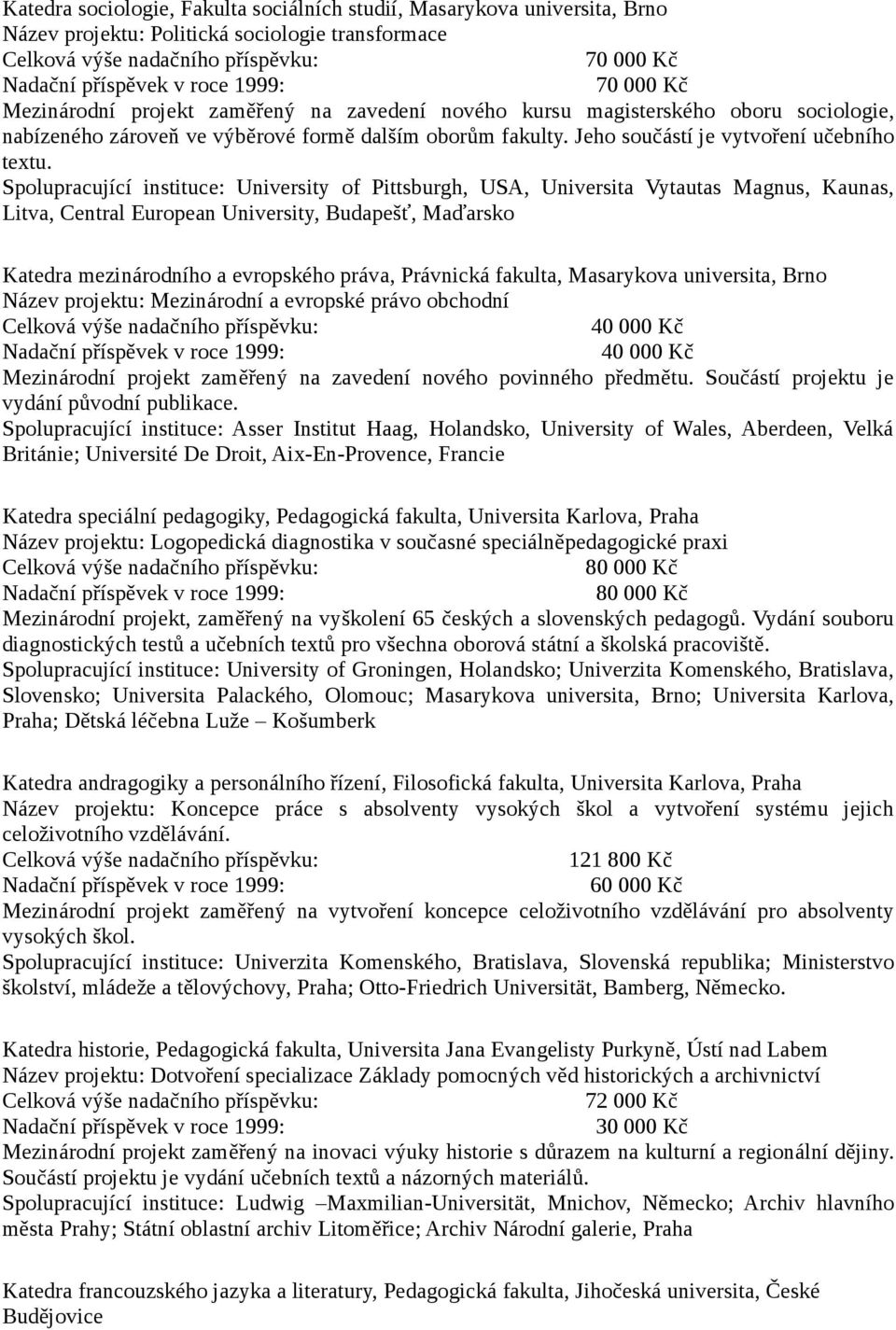 Katedra sociologie, Fakulta sociálních studií, Masarykova universita, Brno
Název projektu: Politická sociologie transformace
Celková výše nadačního příspěvku: 70 000 Kč
Nadační příspěvek v roce 1999: 70 000 Kč
Mezinárodní projekt zaměřený na zavedení nového kursu magisterského oboru sociologie, nabízeného zároveň ve výběrové formě dalším oborům fakulty. Jeho součástí je vytvoření učebního textu.
Spolupracující instituce: University of Pittsburgh, USA, Universita Vytautas Magnus, Kaunas, Litva, Central European University, Budapešť, Maďarsko

Katedra mezinárodního a evropského práva, Právnická fakulta, Masarykova universita, Brno
Název projektu: Mezinárodní a evropské právo obchodní
Celková výše nadačního příspěvku: 40 000 Kč
Nadační příspěvek v roce 1999: 40 000 Kč
Mezinárodní projekt zaměřený na zavedení nového povinného předmětu. Součástí projektu je vydání původní publikace.
Spolupracující instituce: Asser Institut Haag, Holandsko, University of Wales, Aberdeen, Velká Británie; Université De Droit, Aix-En-Provence, Francie

Katedra speciální pedagogiky, Pedagogická fakulta, Universita Karlova, Praha
Název projektu: Logopedická diagnostika v současné speciálněpedagogické praxi
Celková výše nadačního příspěvku: 80 000 Kč
Nadační příspěvek v roce 1999: 80 000 Kč
Mezinárodní projekt, zaměřený na vyškolení 65 českých a slovenských pedagogů. Vydání souboru diagnostických testů a učebních textů pro všechna oborová státní a školská pracoviště.
Spolupracující instituce: University of Groningen, Holandsko; Univerzita Komenského, Bratislava, Slovensko; Universita Palackého, Olomouc; Masarykova universita, Brno; Universita Karlova, Praha; Dětská léčebna Luže – Košumberk

Katedra andragogiky a personálního řízení, Filosofická fakulta, Universita Karlova, Praha
Název projektu: Koncepce práce s absolventy vysokých škol a vytvoření systému jejich celoživotního vzdělávání.
Celková výše nadačního příspěvku: 121 800 Kč
Nadační příspěvek v roce 1999: 60 000 Kč
Mezinárodní projekt zaměřený na vytvoření koncepce celoživotního vzdělávání pro absolventy vysokých škol.
Spolupracující instituce: Univerzita Komenského, Bratislava, Slovenská republika; Ministerstvo školství, mládeže a tělovýchovy, Praha; Otto-Friedrich Universität, Bamberg, Německo.

Katedra historie, Pedagogická fakulta, Universita Jana Evangelisty Purkyně, Ústí nad Labem
Název projektu: Dotvoření specializace Základy pomocných věd historických a archivnictví
Celková výše nadačního příspěvku: 72 000 Kč
Nadační příspěvek v roce 1999: 30 000 Kč
Mezinárodní projekt zaměřený na inovaci výuky historie s důrazem na kulturní a regionální dějiny. Součástí projektu je vydání učebních textů a názorných materiálů.
Spolupracující instituce: Ludwig –Maxmilian-Universität, Mnichov, Německo; Archiv hlavního města Prahy; Státní oblastní archiv Litoměřice; Archiv Národní galerie, Praha

Katedra francouzského jazyka a literatury, Pedagogická fakulta, Jihočeská universita, České Budějovice